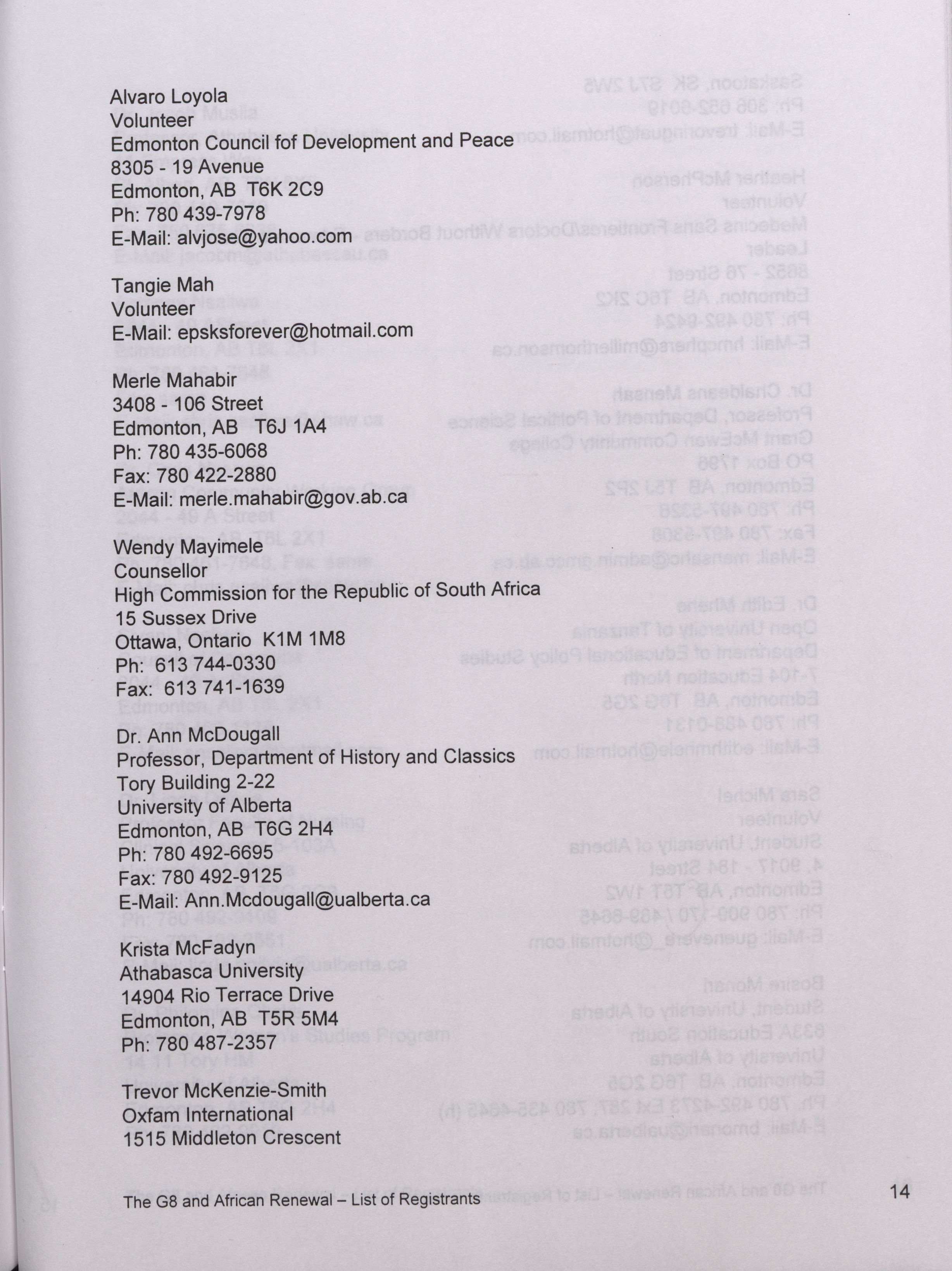 Alvaro Loyola
Volunteer
Edmonton Council fof Development and Peace
8305 - 19 Avenue
Edmonton, AB T6K 2C9
Ph: 780 439-7978
E-Mail: alvjose@yahoo.com

Tangie Mah
Volunteer
E-Mail: epsksforever@hotmail.com

Merle Mahabir
3408 - 106 Street
Edmonton, AB T6J 1A4
Ph: 780 435-6068
Fax: 780 422-2880
E-Mail: merle.mahabir@gov.ab.ca

Wendy Mayimele
Counsellor
High Commission for the Republic of South Africa
15 Sussex Drive
Ottawa, Ontario K1M 1M8
Ph: 613 744-0330
Fax: 613 741-1639

Dr. Ann McDougall
Professor, Department of History and Classics
Tory Building 2-22
University of Alberta
Edmonton, AB T6G 2H4
Ph: 780 492-6695
Fax: 780 492-9125
E-Mail: Ann.Mcdougall@ualberta.ca

Krista McFadyn
Athabasca University
14904 Rio Terrace Drive
Edmonton, AB T5R 5M4
Ph: 780 487-2357

Trevor McKenzie-Smith
Oxfam International
1515 Middleton Crescent

The G8 and African Renewal – List of Registrants 14